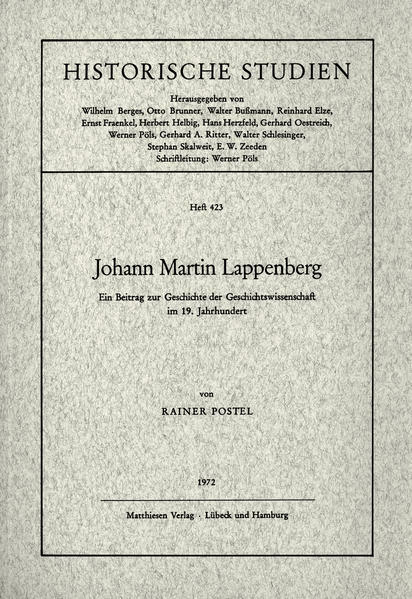 HISTORISCHE STUDIEN

Herausgegeben von
Wilhelm Berges, Otto Brunner, Walter Bußmann, Reinhard Elze, Ernst Fraenkel, Herbert Helbig, Hans Herzfeld, Gerhard Oestreich, Werner Pöls, Gerhard A. Ritter, Walter Schlesinger, Stephan Skalweit, E. W. Zeeden
Schriftleitung: Werner Pöls

Heft 423

Johann Martin Lappenberg

Ein Beitrag zur Geschichte der Geschichtswissenschaft im 19. Jahrhundert

von

RAINER POSTEL

1972

Matthiesen Verlag · Lübeck und Hamburg